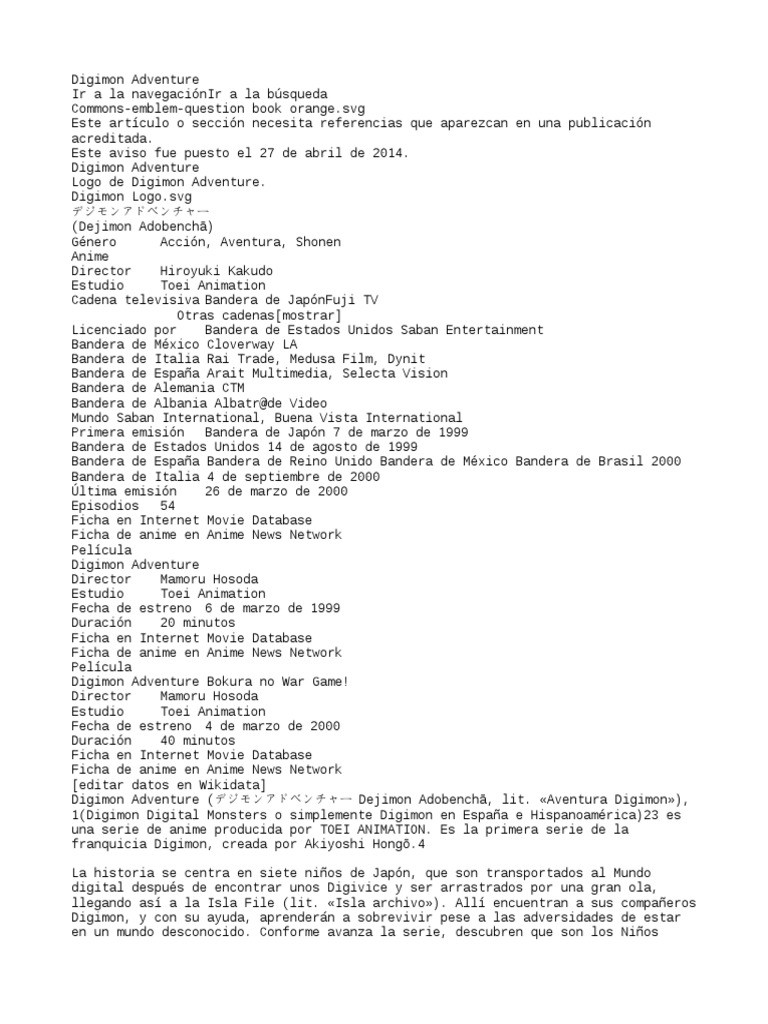 Digimon Adventure
Ir a la navegaciónIr a la búsqueda
Commons-emblem-question book orange.svg
Este artículo o sección necesita referencias que aparezcan en una publicación acreditada.
Este aviso fue puesto el 27 de abril de 2014.
Digimon Adventure
Logo de Digimon Adventure.
Digimon Logo.svg
デジモンアドベンチャー
(Dejimon Adobenchā)
Género Acción, Aventura, Shonen
Anime
Director Hiroyuki Kakudo
Estudio Toei Animation
Cadena televisiva Bandera de JapónFuji TV
Otras cadenas[mostrar]
Licenciado por Bandera de Estados Unidos Saban Entertainment
Bandera de México Cloverway LA
Bandera de Italia Rai Trade, Medusa Film, Dynit
Bandera de España Arait Multimedia, Selecta Vision
Bandera de Alemania CTM
Bandera de Albania Albatr@de Video
Mundo Saban International, Buena Vista International
Primera emisión Bandera de Japón 7 de marzo de 1999
Bandera de Estados Unidos 14 de agosto de 1999
Bandera de España Bandera de Reino Unido Bandera de México Bandera de Brasil 2000
Bandera de Italia 4 de septiembre de 2000
Última emisión 26 de marzo de 2000
Episodios 54
Ficha en Internet Movie Database
Ficha de anime en Anime News Network
Película
Digimon Adventure
Director Mamoru Hosoda
Estudio Toei Animation
Fecha de estreno 6 de marzo de 1999
Duración 20 minutos
Ficha en Internet Movie Database
Ficha de anime en Anime News Network
Película
Digimon Adventure Bokura no War Game!
Director Mamoru Hosoda
Estudio Toei Animation
Fecha de estreno 4 de marzo de 2000
Duración 40 minutos
Ficha en Internet Movie Database
Ficha de anime en Anime News Network
[editar datos en Wikidata]
Digimon Adventure (デジモンアドベンチャー Dejimon Adobenchā, lit. «Aventura Digimon»), 1(Digimon Digital Monsters o simplemente Digimon en España e Hispanoamérica)23 es una serie de anime producida por TOEI ANIMATION. Es la primera serie de la franquicia Digimon, creada por Akiyoshi Hongō.4

La historia se centra en siete niños de Japón, que son transportados al Mundo digital después de encontrar unos Digivice y ser arrastrados por una gran ola, llegando así a la Isla File (lit. «Isla archivo»). Allí encuentran a sus compañeros Digimon, y con su ayuda, aprenderán a sobrevivir pese a las adversidades de estar en un mundo desconocido. Conforme avanza la serie, descubren que son los Niños